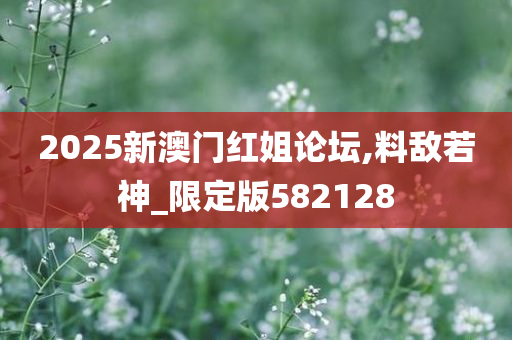 2025新澳门红姐论坛,料敌若神_限定版582128